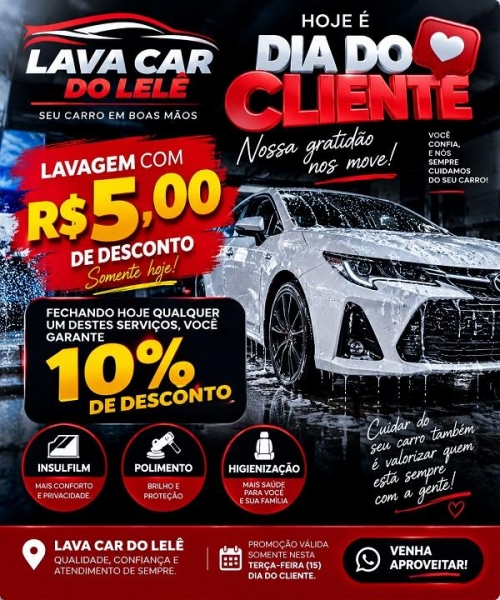 LAVA CAR
DO LELÊ
SEU CARRO EM BOAS MÃOS

HOJE É
DIA DO
CLIENTE

Nossa gratidão nos move!

VOCÊ CONFIA, E NÓS SEMPRE CUIDAMOS DO SEU CARRO!

LAVAGEM COM
R$5,00
DE DESCONTO
Somente hoje!

FECHANDO HOJE QUALQUER UM DESTES SERVIÇOS, VOCÊ GARANTE
10%
DE DESCONTO

INSULFILM
MAIS CONFORTO E PRIVACIDADE.

POLIMENTO
BRILHO E PROTEÇÃO

HIGIENIZAÇÃO
MAIS SAÚDE PARA VOCÊ E SUA FAMÍLIA

Cuidar do seu carro também é valorizar quem está sempre com a gente!

LAVA CAR DO LELÊ
QUALIDADE, CONFIANÇA E ATENDIMENTO DE SEMPRE.

PROMOÇÃO VÁLIDA SOMENTE NESTA TERÇA-FEIRA (15) DIA DO CLIENTE.

VENHA APROVEITAR!